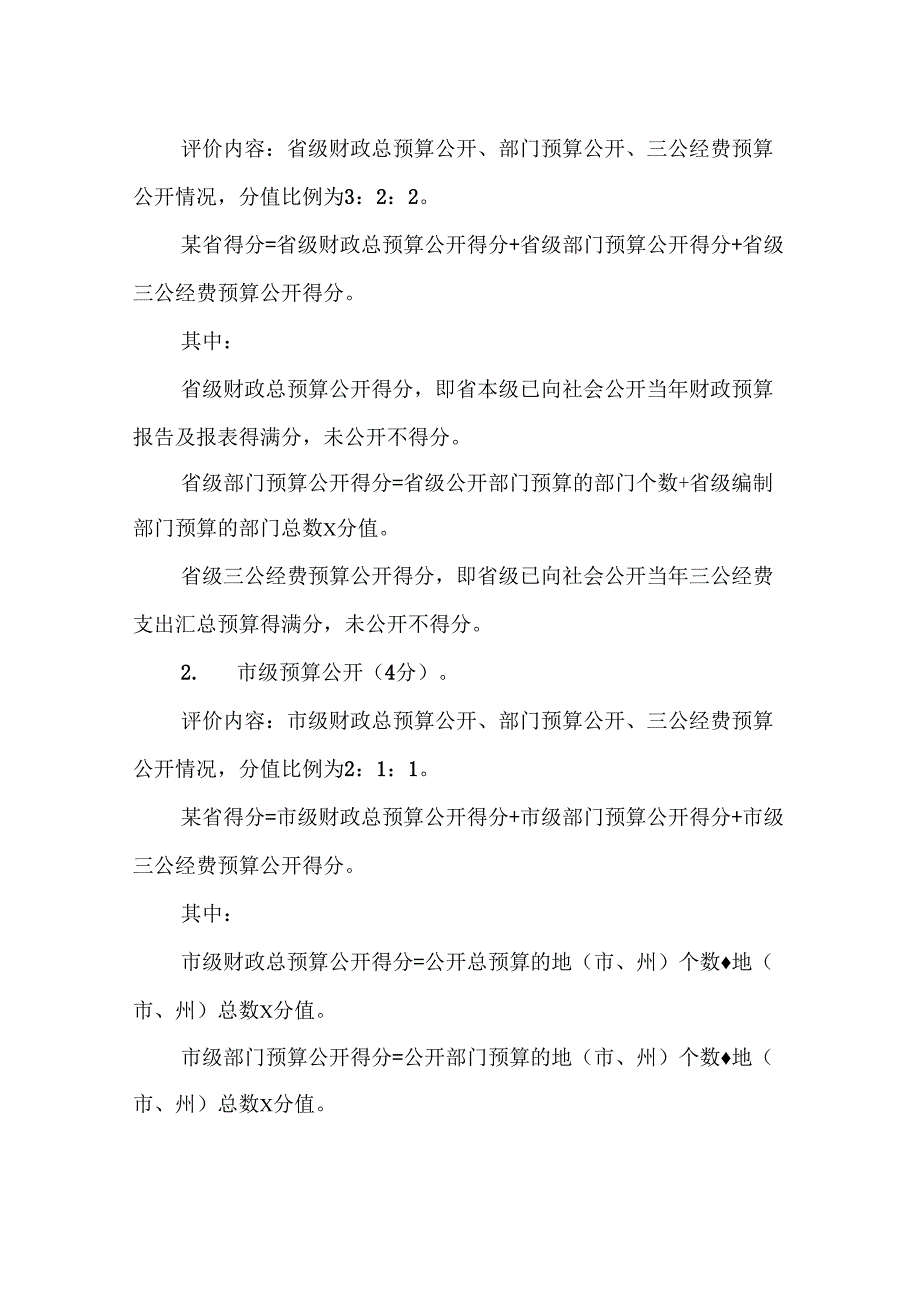 评价内容：省级财政总预算公开、部门预算公开、三公经费预算公开情况，分值比例为3：2：2。

某省得分=省级财政总预算公开得分+省级部门预算公开得分+省级三公经费预算公开得分。

其中：

省级财政总预算公开得分，即省本级已向社会公开当年财政预算报告及报表得满分，未公开不得分。

省级部门预算公开得分=省级公开部门预算的部门个数+省级编制部门预算的部门总数X分值。

省级三公经费预算公开得分，即省级已向社会公开当年三公经费支出汇总预算得满分，未公开不得分。

2.　市级预算公开（4分）。

评价内容：市级财政总预算公开、部门预算公开、三公经费预算公开情况，分值比例为2：1：1。

某省得分=市级财政总预算公开得分+市级部门预算公开得分+市级三公经费预算公开得分。

其中：

市级财政总预算公开得分=公开总预算的地（市、州）个数♦地（市、州）总数X分值。

市级部门预算公开得分=公开部门预算的地（市、州）个数♦地（市、州）总数X分值。